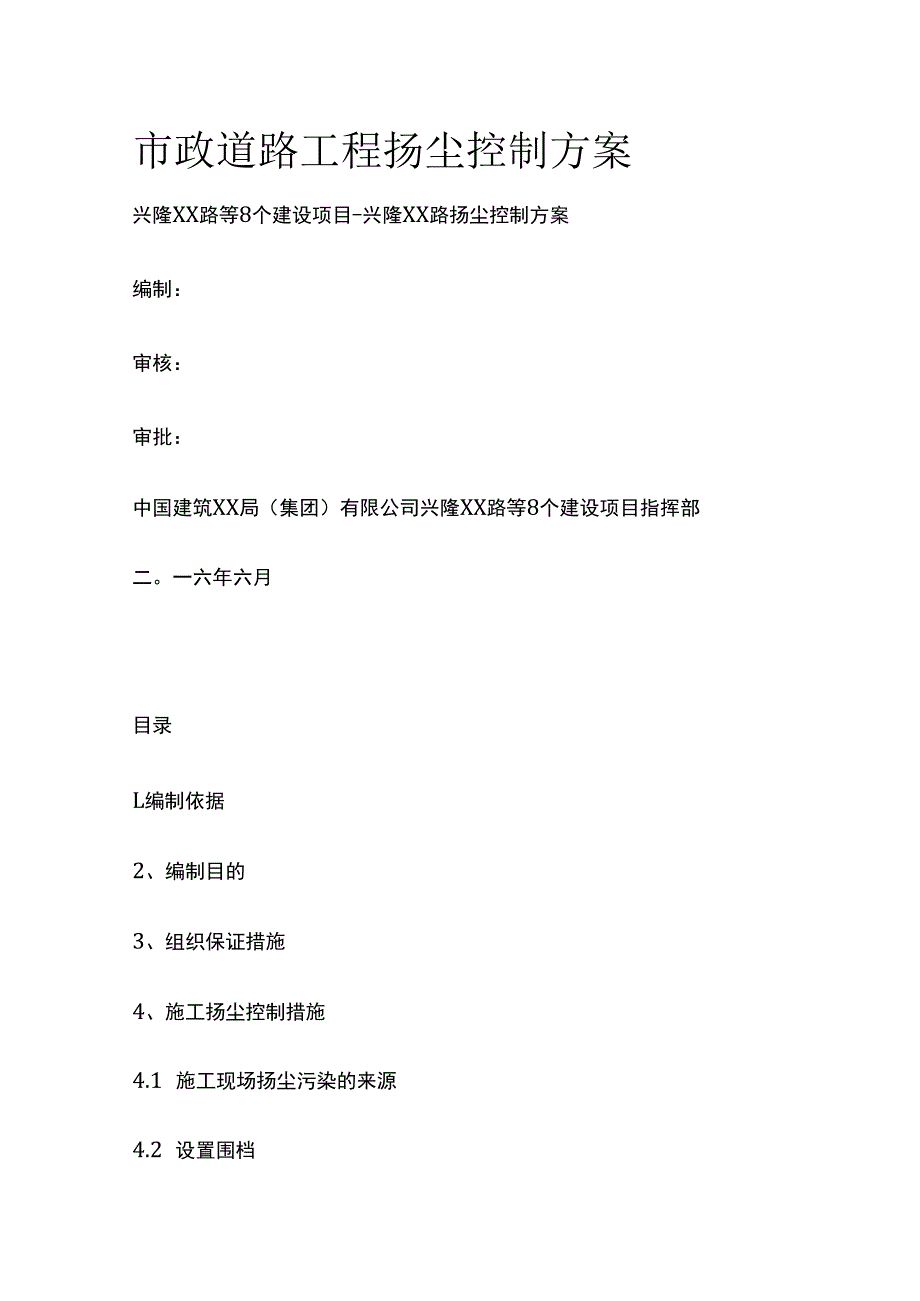 市政道路工程扬尘控制方案

兴隆XX路等8个建设项目-兴隆XX路扬尘控制方案

编制：

审核：

审批：

中国建筑XX局（集团）有限公司兴隆XX路等8个建设项目指挥部

二。一六年六月

目录

L编制依据

2、编制目的

3、组织保证措施

4、施工扬尘控制措施

4.1 施工现场扬尘污染的来源

4.2 设置围档